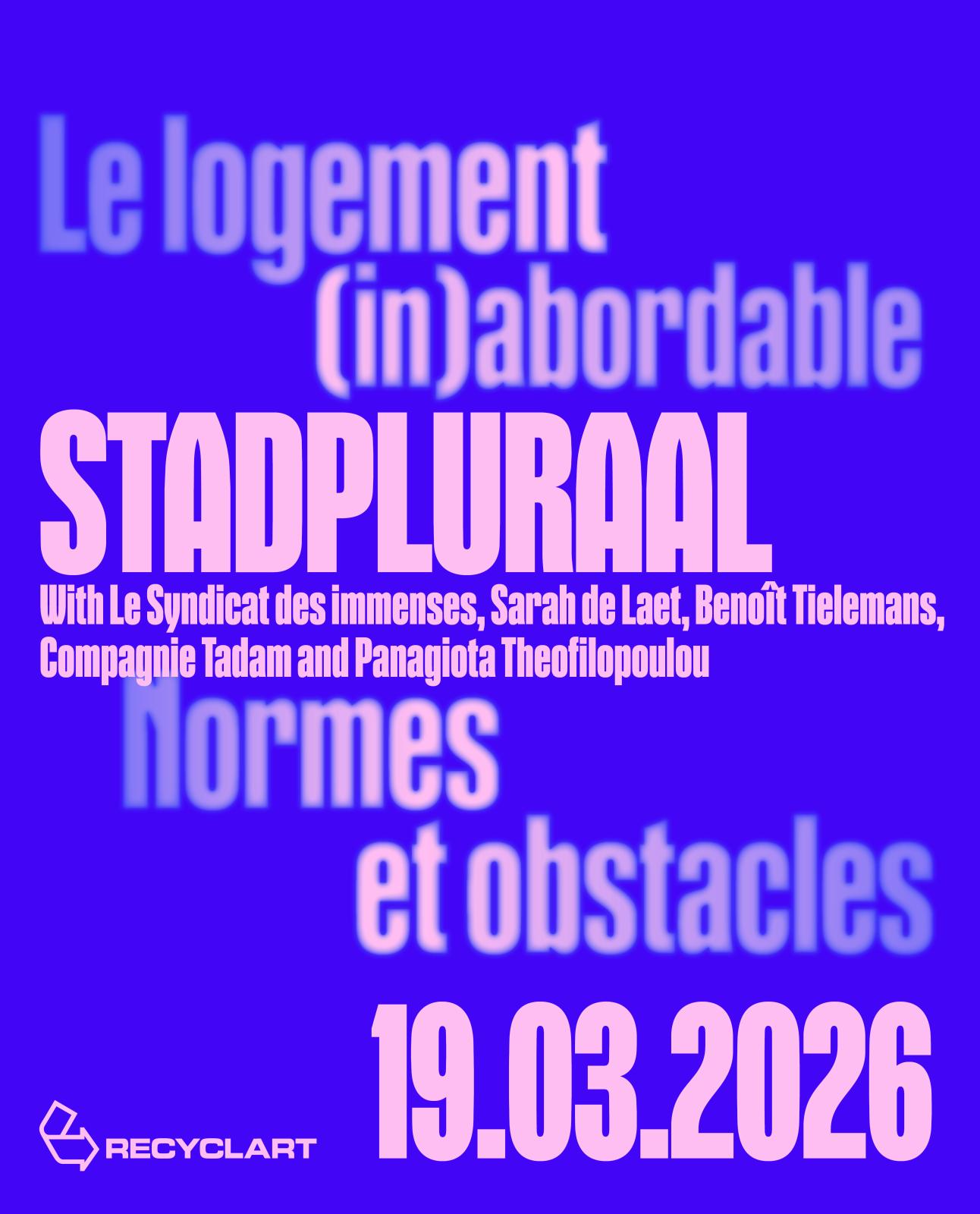 Le logement
(in)abordable

STADPLURAAL

With Le Syndicat des immenses, Sarah de Laet, Benoît Tielemans, Compagnie Tadam and Panagiota Theofilopoulou

Normes
et obstacles

RECYCLART

19.03.2026